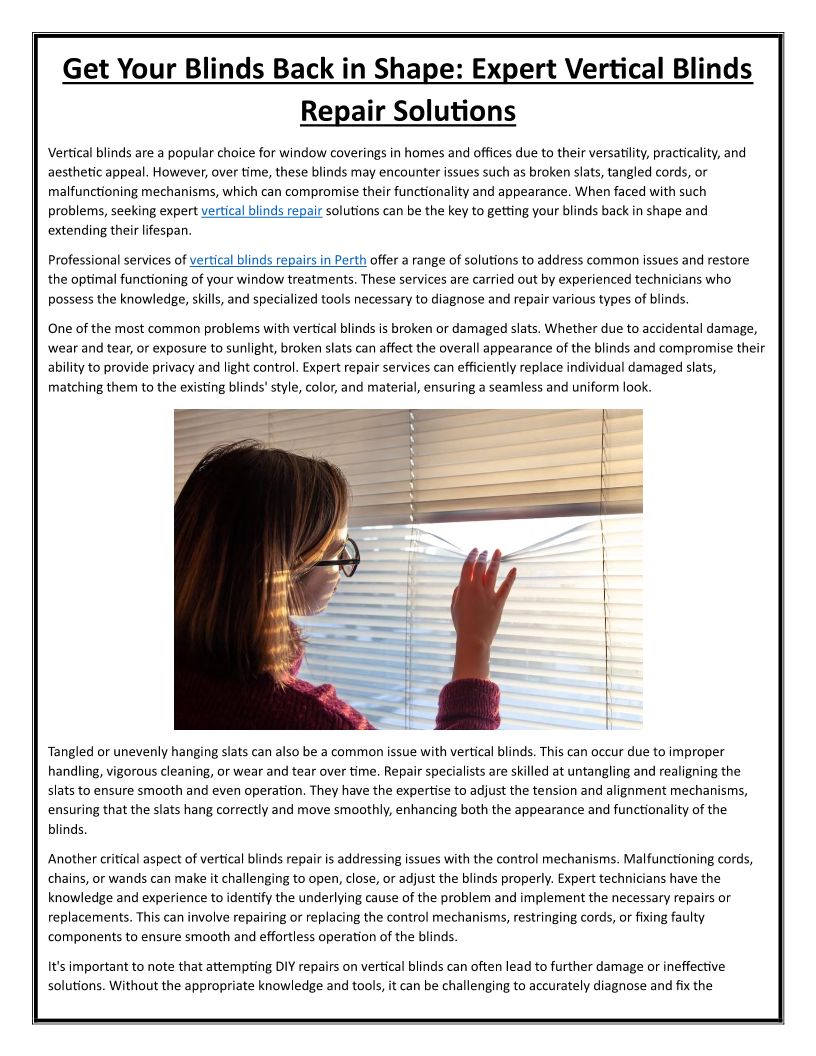 Get Your Blinds Back in Shape: Expert Vertical Blinds Repair Solutions

Vertical blinds are a popular choice for window coverings in homes and offices due to their versatility, practicality, and aesthetic appeal. However, over time, these blinds may encounter issues such as broken slats, tangled cords, or malfunctioning mechanisms, which can compromise their functionality and appearance. When faced with such problems, seeking expert vertical blinds repair solutions can be the key to getting your blinds back in shape and extending their lifespan.

Professional services of vertical blinds repairs in Perth offer a range of solutions to address common issues and restore the optimal functioning of your window treatments. These services are carried out by experienced technicians who possess the knowledge, skills, and specialized tools necessary to diagnose and repair various types of blinds.

One of the most common problems with vertical blinds is broken or damaged slats. Whether due to accidental damage, wear and tear, or exposure to sunlight, broken slats can affect the overall appearance of the blinds and compromise their ability to provide privacy and light control. Expert repair services can efficiently replace individual damaged slats, matching them to the existing blinds' style, color, and material, ensuring a seamless and uniform look.

Tangled or unevenly hanging slats can also be a common issue with vertical blinds. This can occur due to improper handling, vigorous cleaning, or wear and tear over time. Repair specialists are skilled at untangling and realigning the slats to ensure smooth and even operation. They have the expertise to adjust the tension and alignment mechanisms, ensuring that the slats hang correctly and move smoothly, enhancing both the appearance and functionality of the blinds.

Another critical aspect of vertical blinds repair is addressing issues with the control mechanisms. Malfunctioning cords, chains, or wands can make it challenging to open, close, or adjust the blinds properly. Expert technicians have the knowledge and experience to identify the underlying cause of the problem and implement the necessary repairs or replacements. This can involve repairing or replacing the control mechanisms, restringing cords, or fixing faulty components to ensure smooth and effortless operation of the blinds.

It's important to note that attempting DIY repairs on vertical blinds can often lead to further damage or ineffective solutions. Without the appropriate knowledge and tools, it can be challenging to accurately diagnose and fix the